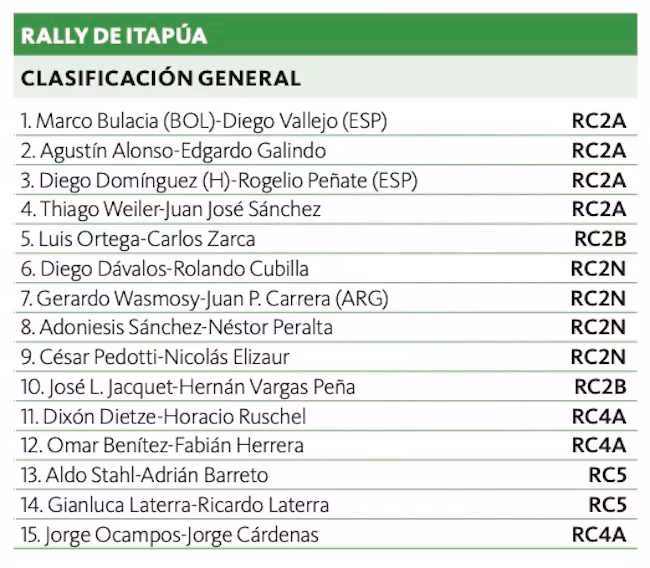 RALLY DE ITAPÚA

CLASIFICACIÓN GENERAL

1. Marco Bulacia (BOL)-Diego Vallejo (ESP) RC2A
2. Agustín Alonso-Edgardo Galindo RC2A
3. Diego Domínguez (H)-Rogelio Peñate (ESP) RC2A
4. Thiago Weiler-Juan José Sánchez RC2A
5. Luis Ortega-Carlos Zarca RC2B
6. Diego Dávalos-Rolando Cubilla RC2N
7. Gerardo Wasmosy-Juan P. Carrera (ARG) RC2N
8. Adoniesis Sánchez-Néstor Peralta RC2N
9. César Pedotti-Nicolás Elizaur RC2N
10. José L. Jacquet-Hernán Vargas Peña RC2B
11. Dixón Dietze-Horacio Ruschel RC4A
12. Omar Benítez-Fabián Herrera RC4A
13. Aldo Stahl-Adrián Barreto RC5
14. Gianluca Laterra-Ricardo Laterra RC5
15. Jorge Ocampos-Jorge Cárdenas RC4A